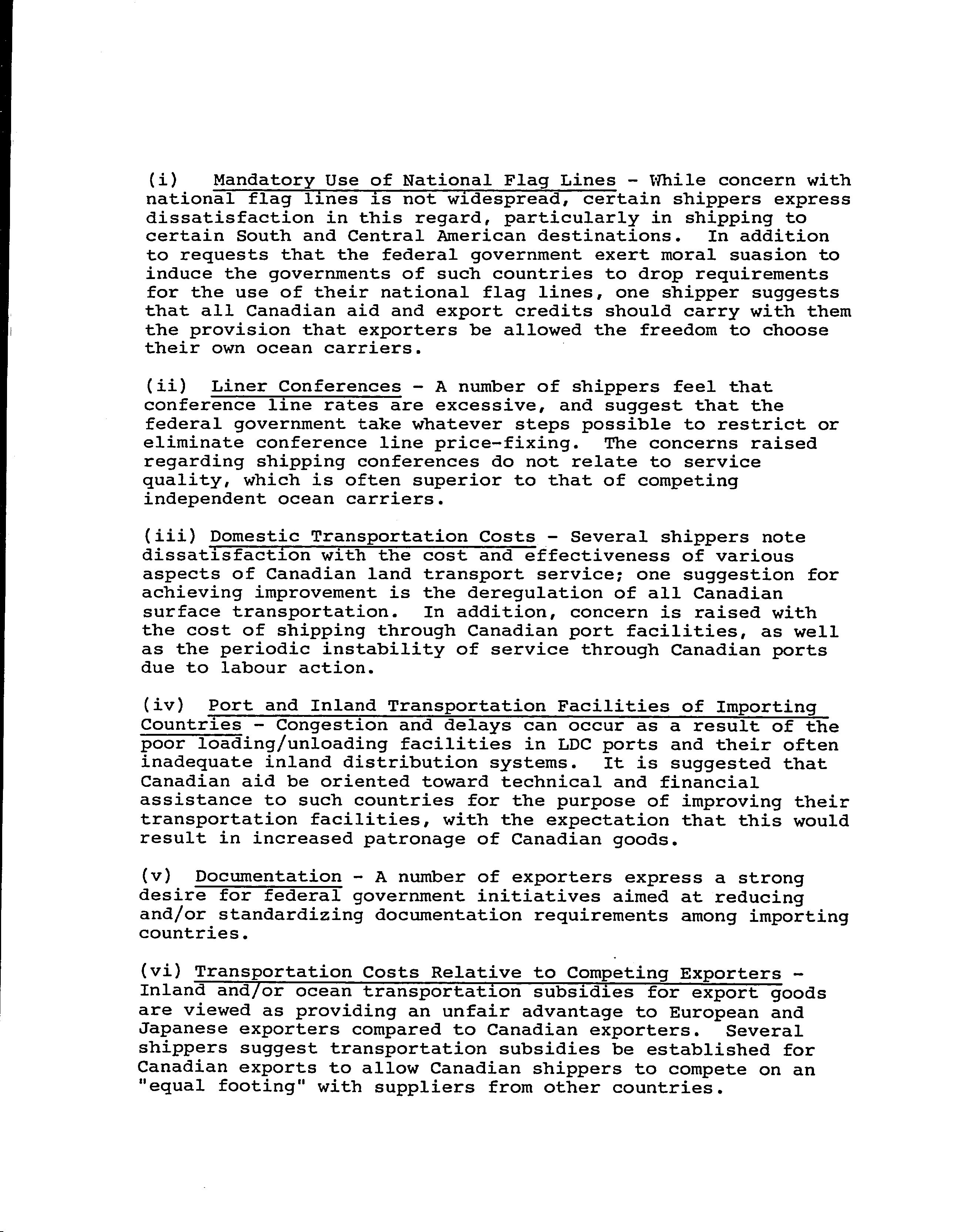 (i) Mandatory Use of National Flag Lines - While concern with national flag lines is not widespread, certain shippers express dissatisfaction in this regard, particularly in shipping to certain South and Central American destinations. In addition to requests that the federal government exert moral suasion to induce the governments of such countries to drop requirements for the use of their national flag lines, one shipper suggests that all Canadian aid and export credits should carry with them the provision that exporters be allowed the freedom to choose their own ocean carriers.

(ii) Liner Conferences - A number of shippers feel that conference line rates are excessive, and suggest that the federal government take whatever steps possible to restrict or eliminate conference line price-fixing. The concerns raised regarding shipping conferences do not relate to service quality, which is often superior to that of competing independent ocean carriers.

(iii) Domestic Transportation Costs - Several shippers note dissatisfaction with the cost and effectiveness of various aspects of Canadian land transport service; one suggestion for achieving improvement is the deregulation of all Canadian surface transportation. In addition, concern is raised with the cost of shipping through Canadian port facilities, as well as the periodic instability of service through Canadian ports due to labour action.

(iv) Port and Inland Transportation Facilities of Importing Countries - Congestion and delays can occur as a result of the poor loading/unloading facilities in LDC ports and their often inadequate inland distribution systems. It is suggested that Canadian aid be oriented toward technical and financial assistance to such countries for the purpose of improving their transportation facilities, with the expectation that this would result in increased patronage of Canadian goods.

(v) Documentation - A number of exporters express a strong desire for federal government initiatives aimed at reducing and/or standardizing documentation requirements among importing countries.

(vi) Transportation Costs Relative to Competing Exporters - Inland and/or ocean transportation subsidies for export goods are viewed as providing an unfair advantage to European and Japanese exporters compared to Canadian exporters. Several shippers suggest transportation subsidies be established for Canadian exports to allow Canadian shippers to compete on an "equal footing" with suppliers from other countries.